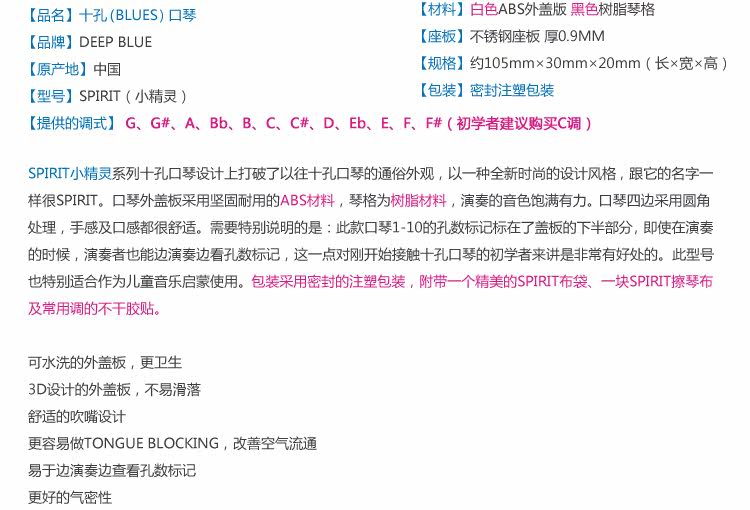 【品名】十孔(BLUES)口琴

【品牌】DEEP BLUE

【原产地】中国

【型号】SPIRIT(小精灵)

【材料】白色ABS外盖版 黑色树脂琴格

【座板】不锈钢座板 厚0.9MM

【规格】约105mm×30mm×20mm(长×宽×高)

【包装】密封注塑包装

【提供的调式】G、G#、A、Bb、B、C、C#、D、Eb、E、F、F#(初学者建议购买C调)

SPIRIT小精灵系列十孔口琴设计上打破了以往十孔口琴的通俗外观,以一种全新时尚的设计风格,跟它的名字一样很SPIRIT。口琴外盖板采用坚固耐用的ABS材料,琴格为树脂材料,演奏的音色饱满有力。口琴四边采用圆角处理,手感及口感都很舒适。需要特别说明的是:此款口琴1-10的孔数标记标在了盖板的下半部分,即使在演奏的时候,演奏者也能边演奏边看孔数标记,这一点对刚开始接触十孔口琴的初学者来讲是非常有好处的。此型号也特别适合作为儿童音乐启蒙使用。包装采用密封的注塑包装,附带一个精美的SPIRIT布袋、一块SPIRIT擦琴布及常用调的不干胶贴。

可水洗的外盖板,更卫生
3D设计的外盖板,不易滑落
舒适的吹嘴设计
更容易做TONGUE BLOCKING,改善空气流通
易于边演奏边查看孔数标记
更好的气密性